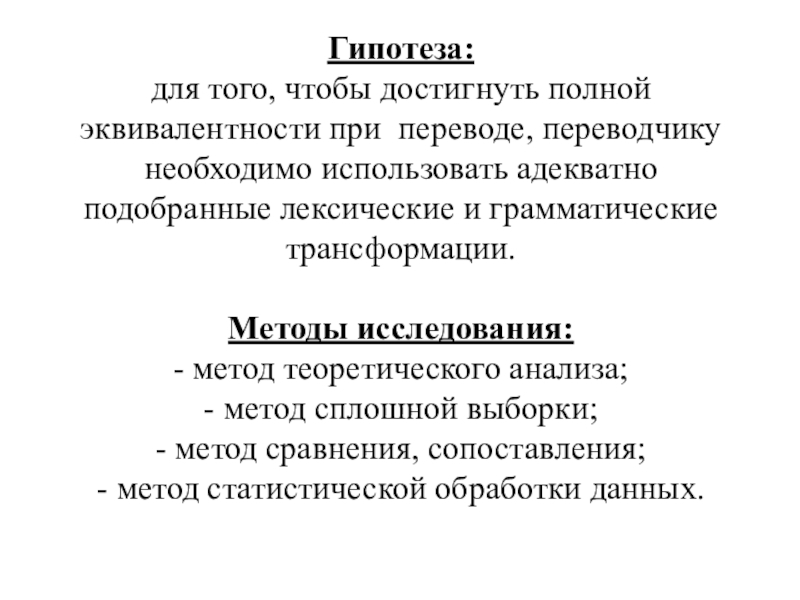 Гипотеза:
для того, чтобы достигнуть полной эквивалентности при переводе, переводчику необходимо использовать адекватно подобранные лексические и грамматические трансформации.

Методы исследования:
- метод теоретического анализа;
- метод сплошной выборки;
- метод сравнения, сопоставления;
- метод статистической обработки данных.